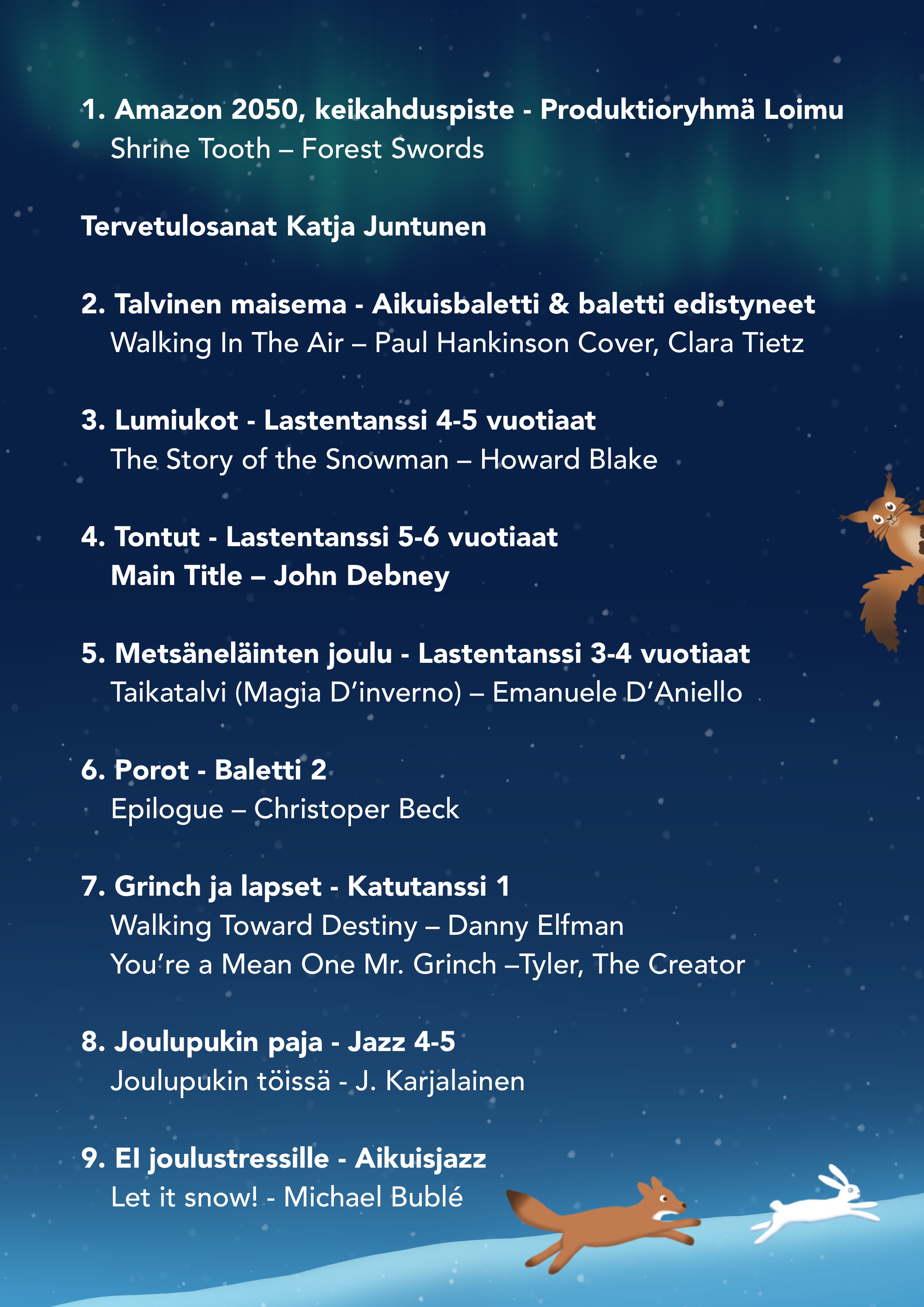 1. Amazon 2050, keikahduspiste - Produktioryhmä Loimu
Shrine Tooth – Forest Swords

Tervetulosanat Katja Juntunen

2. Talvinen maisema - Aikuisbaletti & baletti edistyneet
Walking In The Air – Paul Hankinson Cover, Clara Tietz

3. Lumiukot - Lastentanssi 4-5 vuotiaat
The Story of the Snowman – Howard Blake

4. Tontut - Lastentanssi 5-6 vuotiaat
Main Title – John Debney

5. Metsäneläinten joulu - Lastentanssi 3-4 vuotiaat
Taikatalvi (Magia D'inverno) – Emanuele D'Aniello

6. Porot - Baletti 2
Epilogue – Christoper Beck

7. Grinch ja lapset - Katutanssi 1
Walking Toward Destiny – Danny Elfman
You're a Mean One Mr. Grinch –Tyler, The Creator

8. Joulupukin paja - Jazz 4-5
Joulupukin töissä - J. Karjalainen

9. EI joulustressille - Aikuisjazz
Let it snow! - Michael Bublé